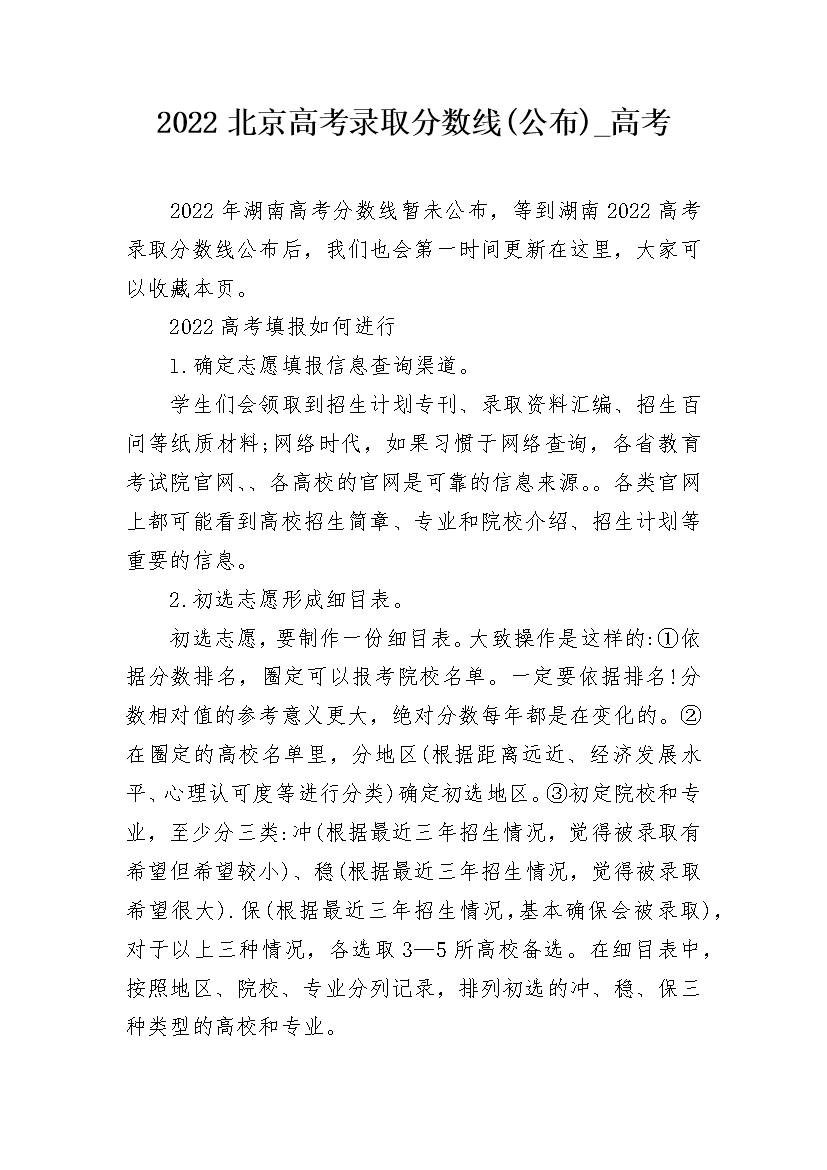 2022 北京高考录取分数线(公布)_高考

2022 年湖南高考分数线暂未公布，等到湖南 2022 高考录取分数线公布后，我们也会第一时间更新在这里，大家可以收藏本页。

2022 高考填报如何进行

1.确定志愿填报信息查询渠道。

学生们会领取到招生计划专刊、录取资料汇编、招生百问等纸质材料;网络时代，如果习惯于网络查询，各省教育考试院官网、、各高校的官网是可靠的信息来源。。各类官网上都可能看到高校招生简章、专业和院校介绍、招生计划等重要的信息。

2.初选志愿形成细目表。

初选志愿，要制作一份细目表。大致操作是这样的:①依据分数排名，圈定可以报考院校名单。一定要依据排名!分数相对值的参考意义更大，绝对分数每年都是在变化的。②在圈定的高校名单里，分地区(根据距离远近、经济发展水平、心理认可度等进行分类)确定初选地区。③初定院校和专业，至少分三类:冲(根据最近三年招生情况，觉得被录取有希望但希望较小)、稳(根据最近三年招生情况，觉得被录取希望很大).保(根据最近三年招生情况，基本确保会被录取)，对于以上三种情况，各选取 3—5 所高校备选。在细目表中，按照地区、院校、专业分列记录，排列初选的冲、稳、保三种类型的高校和专业。